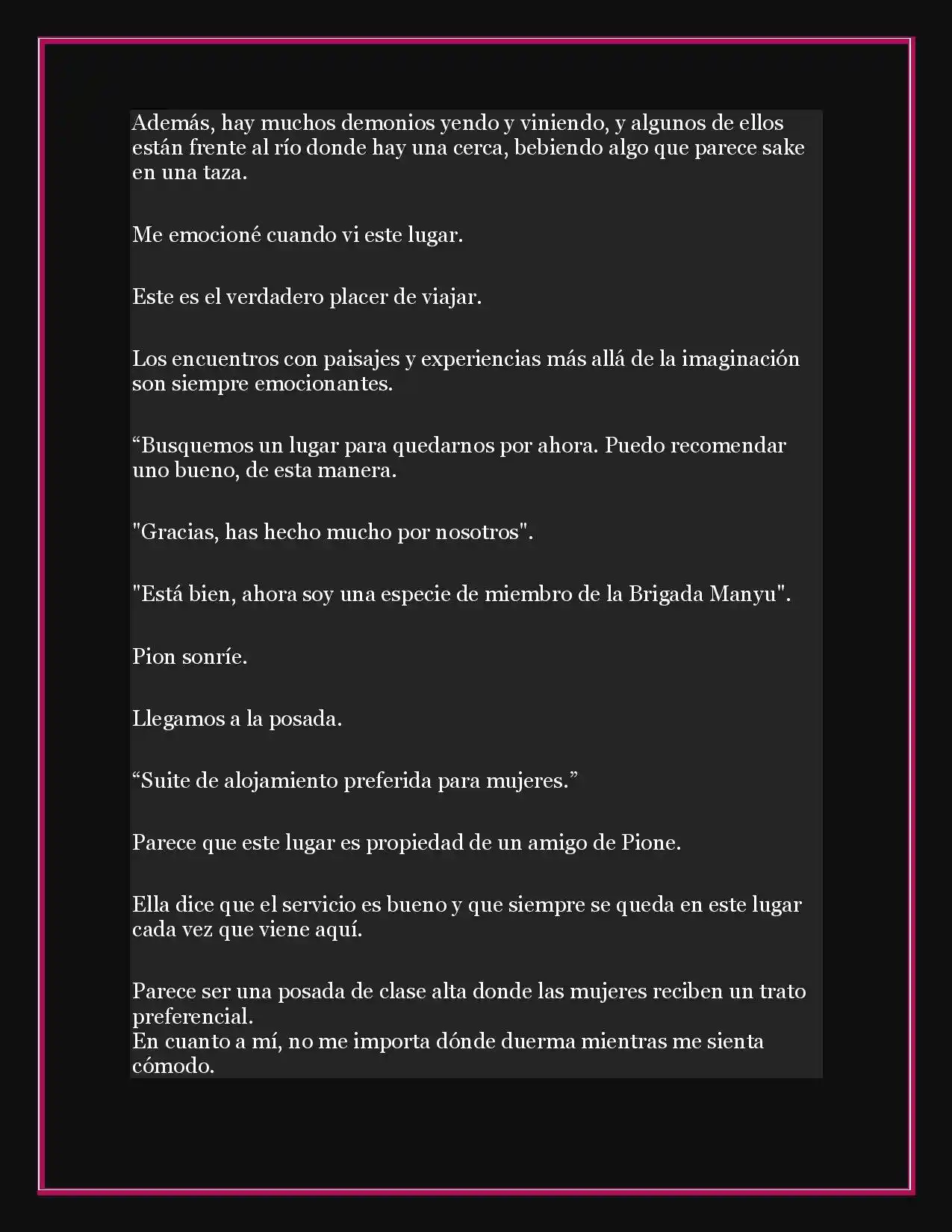 Además, hay muchos demonios yendo y viniendo, y algunos de ellos están frente al río donde hay una cerca, bebiendo algo que parece sake en una taza.

Me emocioné cuando vi este lugar.

Este es el verdadero placer de viajar.

Los encuentros con paisajes y experiencias más allá de la imaginación son siempre emocionantes.

“Busquemos un lugar para quedarnos por ahora. Puedo recomendar uno bueno, de esta manera.

"Gracias, has hecho mucho por nosotros".

"Está bien, ahora soy una especie de miembro de la Brigada Manyu".

Pion sonríe.

Llegamos a la posada.

“Suite de alojamiento preferida para mujeres.”

Parece que este lugar es propiedad de un amigo de Pione.

Ella dice que el servicio es bueno y que siempre se queda en este lugar cada vez que viene aquí.

Parece ser una posada de clase alta donde las mujeres reciben un trato preferencial.
En cuanto a mí, no me importa dónde duerma mientras me sienta cómodo.